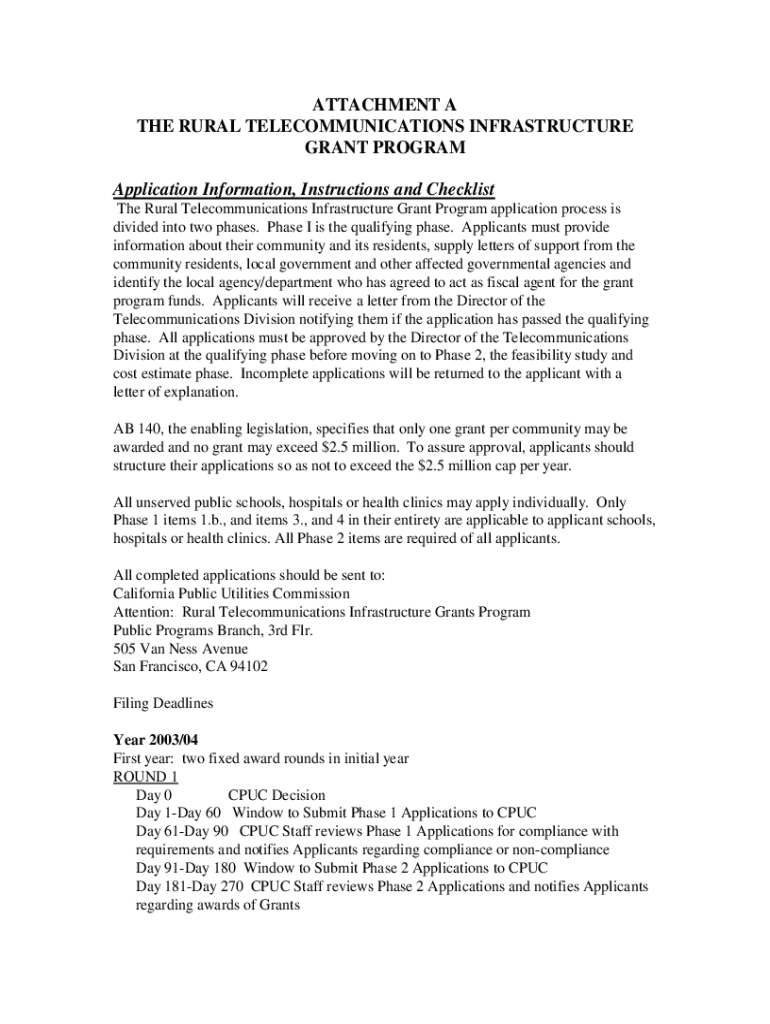 ATTACHMENT A
THE RURAL TELECOMMUNICATIONS INFRASTRUCTURE GRANT PROGRAM

Application Information, Instructions and Checklist

The Rural Telecommunications Infrastructure Grant Program application process is divided into two phases. Phase I is the qualifying phase. Applicants must provide information about their community and its residents, supply letters of support from the community residents, local government and other affected governmental agencies and identify the local agency/department who has agreed to act as fiscal agent for the grant program funds. Applicants will receive a letter from the Director of the Telecommunications Division notifying them if the application has passed the qualifying phase. All applications must be approved by the Director of the Telecommunications Division at the qualifying phase before moving on to Phase 2, the feasibility study and cost estimate phase. Incomplete applications will be returned to the applicant with a letter of explanation.

AB 140, the enabling legislation, specifies that only one grant per community may be awarded and no grant may exceed $2.5 million. To assure approval, applicants should structure their applications so as not to exceed the $2.5 million cap per year.

All unserved public schools, hospitals or health clinics may apply individually. Only Phase 1 items 1.b., and items 3., and 4 in their entirety are applicable to applicant schools, hospitals or health clinics. All Phase 2 items are required of all applicants.

All completed applications should be sent to:
California Public Utilities Commission
Attention: Rural Telecommunications Infrastructure Grants Program
Public Programs Branch, 3rd Flr.
505 Van Ness Avenue
San Francisco, CA 94102

Filing Deadlines

Year 2003/04
First year: two fixed award rounds in initial year
ROUND 1
Day 0 CPUC Decision
Day 1-Day 60 Window to Submit Phase 1 Applications to CPUC
Day 61-Day 90 CPUC Staff reviews Phase 1 Applications for compliance with requirements and notifies Applicants regarding compliance or non-compliance
Day 91-Day 180 Window to Submit Phase 2 Applications to CPUC
Day 181-Day 270 CPUC Staff reviews Phase 2 Applications and notifies Applicants regarding awards of Grants